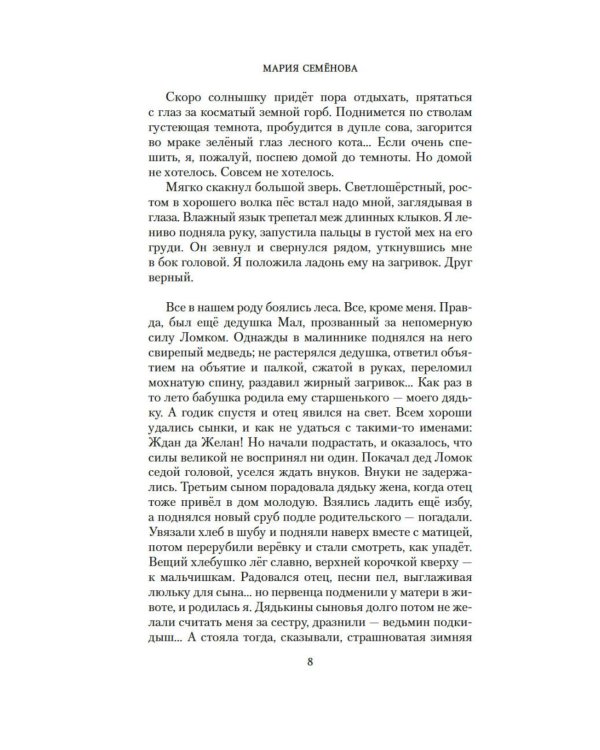 МАРИЯ СЕМЁНОВА

Скоро солнышку придёт пора отдыхать, прятаться с глаз за косматый земной горб. Поднимется по стволам густеющая темнота, пробудится в дупле сова, загорится во мраке зелёный глаз лесного кота... Если очень спешить, я, пожалуй, поспею домой до темноты. Но домой не хотелось. Совсем не хотелось.

Мягко скакнул большой зверь. Светлошёрстный, ростом в хорошего волка пёс встал надо мной, заглядывая в глаза. Влажный язык трепетал меж длинных клыков. Я лениво подняла руку, запустила пальцы в густой мех на его груди. Он зевнул и свернулся рядом, уткнувшись мне в бок головой. Я положила ладонь ему на загривок. Друг верный.

Все в нашем роду боялись леса. Все, кроме меня. Правда, был ещё дедушка Мал, прозванный за непомерную силу Ломком. Однажды в малиннике поднялся на него свирепый медведь; не растерялся дедушка, ответил объятием на объятие и палкой, сжатой в руках, переломил мохнатую спину, раздавил жирный загривок... Как раз в то лето бабушка родила ему старшенького — моего дядьку. А годик спустя и отец явился на свет. Всем хороши удались сынки, и как не удаться с такими-то именами: Ждан да Желан! Но начали подрастать, и оказалось, что силы великой не воспринял ни один. Покачал дед Ломок седой головой, уселся ждать внуков. Внуки не задержались. Третьим сыном порадовала дядьку жена, когда отец тоже привёл в дом молодую. Взялись ладить ещё избу, а поднялся новый сруб подле родительского — погадали. Увязали хлеб в шубу и подняли наверх вместе с матицей, потом перерубили верёвку и стали смотреть, как упадёт. Вещий хлебушко лёг славно, верхней корочкой кверху — к мальчишкам. Радовался отец, песни пел, выглаживая люльку для сына... но первенца подменили у матери в животе, и родилась я. Дядькины сыновья долго потом не желали считать меня за сестру, дразнили — ведьмин подкидыш... А стояла тогда, сказывали, страшноватая зимняя

8